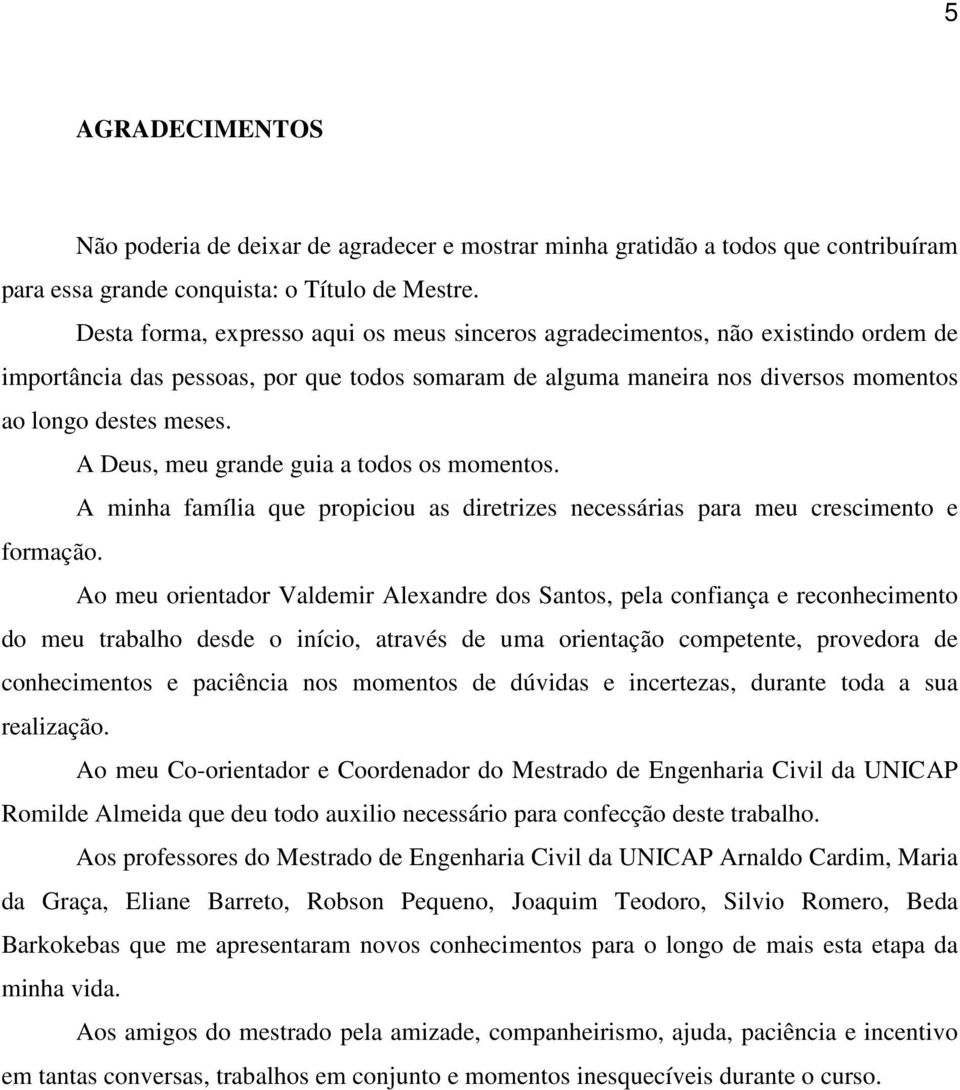 5

AGRADECIMENTOS

Não poderia de deixar de agradecer e mostrar minha gratidão a todos que contribuíram para essa grande conquista: o Título de Mestre.

Desta forma, expresso aqui os meus sinceros agradecimentos, não existindo ordem de importância das pessoas, por que todos somaram de alguma maneira nos diversos momentos ao longo destes meses.

A Deus, meu grande guia a todos os momentos.

A minha família que propiciou as diretrizes necessárias para meu crescimento e formação.

Ao meu orientador Valdemir Alexandre dos Santos, pela confiança e reconhecimento do meu trabalho desde o início, através de uma orientação competente, provedora de conhecimentos e paciência nos momentos de dúvidas e incertezas, durante toda a sua realização.

Ao meu Co-orientador e Coordenador do Mestrado de Engenharia Civil da UNICAP Romilde Almeida que deu todo auxilio necessário para confecção deste trabalho.

Aos professores do Mestrado de Engenharia Civil da UNICAP Arnaldo Cardim, Maria da Graça, Eliane Barreto, Robson Pequeno, Joaquim Teodoro, Silvio Romero, Beda Barkokebas que me apresentaram novos conhecimentos para o longo de mais esta etapa da minha vida.

Aos amigos do mestrado pela amizade, companheirismo, ajuda, paciência e incentivo em tantas conversas, trabalhos em conjunto e momentos inesquecíveis durante o curso.